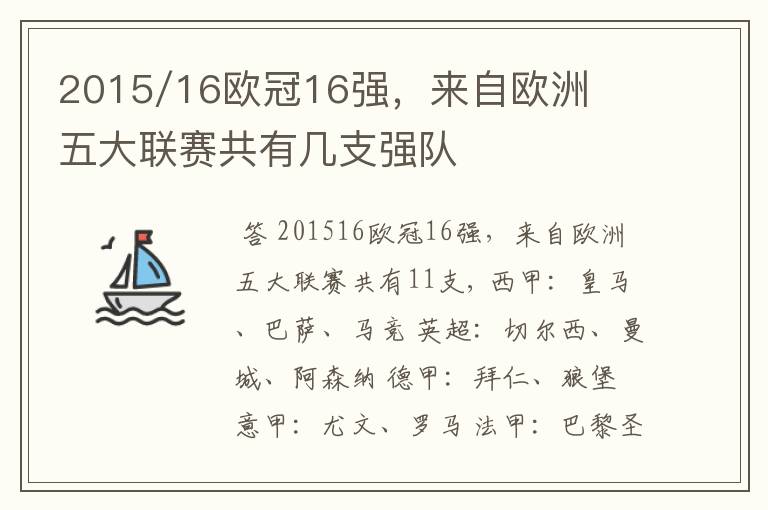 2015/16欧冠16强，来自欧洲五大联赛共有几支强队

答 201516欧冠16强，来自欧洲五大联赛共有11支，西甲：皇马、巴萨、马竞 英超：切尔西、曼城、阿森纳 德甲：拜仁、狼堡 意甲：尤文、罗马 法甲：巴黎圣